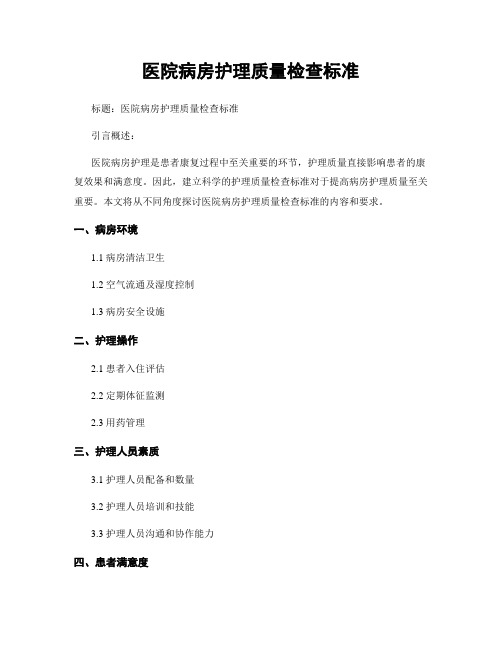 医院病房护理质量检查标准

标题：医院病房护理质量检查标准

引言概述：

医院病房护理是患者康复过程中至关重要的环节，护理质量直接影响患者的康复效果和满意度。因此，建立科学的护理质量检查标准对于提高病房护理质量至关重要。本文将从不同角度探讨医院病房护理质量检查标准的内容和要求。

一、病房环境

1.1 病房清洁卫生

1.2 空气流通及湿度控制

1.3 病房安全设施

二、护理操作

2.1 患者入住评估

2.2 定期体征监测

2.3 用药管理

三、护理人员素质

3.1 护理人员配备和数量

3.2 护理人员培训和技能

3.3 护理人员沟通和协作能力

四、患者满意度